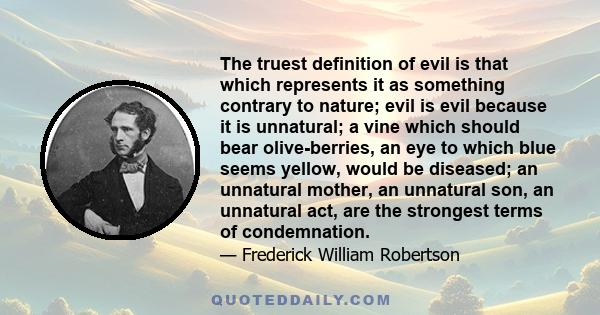 The truest definition of evil is that which represents it as something contrary to nature; evil is evil because it is unnatural; a vine which should bear olive-berries, an eye to which blue seems yellow, would be diseased; an unnatural mother, an unnatural son, an unnatural act, are the strongest terms of condemnation.
— Frederick William Robertson

QUOTEDDAILY.COM